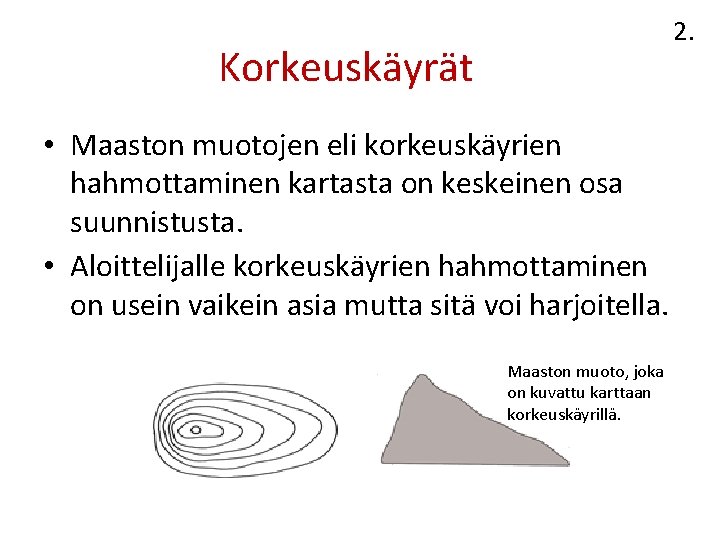 2.

Korkeuskäyrät

• Maaston muotojen eli korkeuskäyrien hahmottaminen kartasta on keskeinen osa suunnistusta.
• Aloittelijalle korkeuskäyrien hahmottaminen on usein vaikein asia mutta sitä voi harjoitella.

Maaston muoto, joka on kuvattu karttaan korkeuskäyrillä.